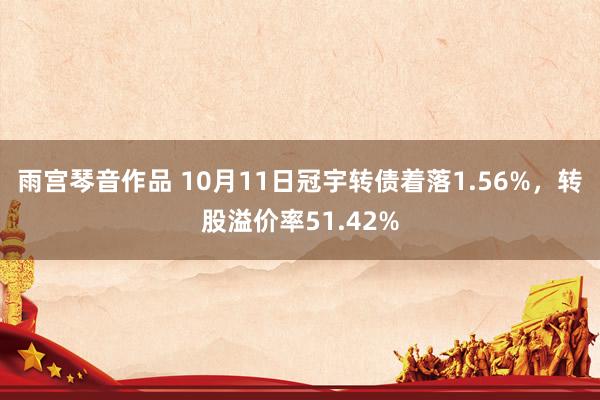 雨宫琴音作品 10月11日冠宇转债着落1.56%，转股溢价率51.42%